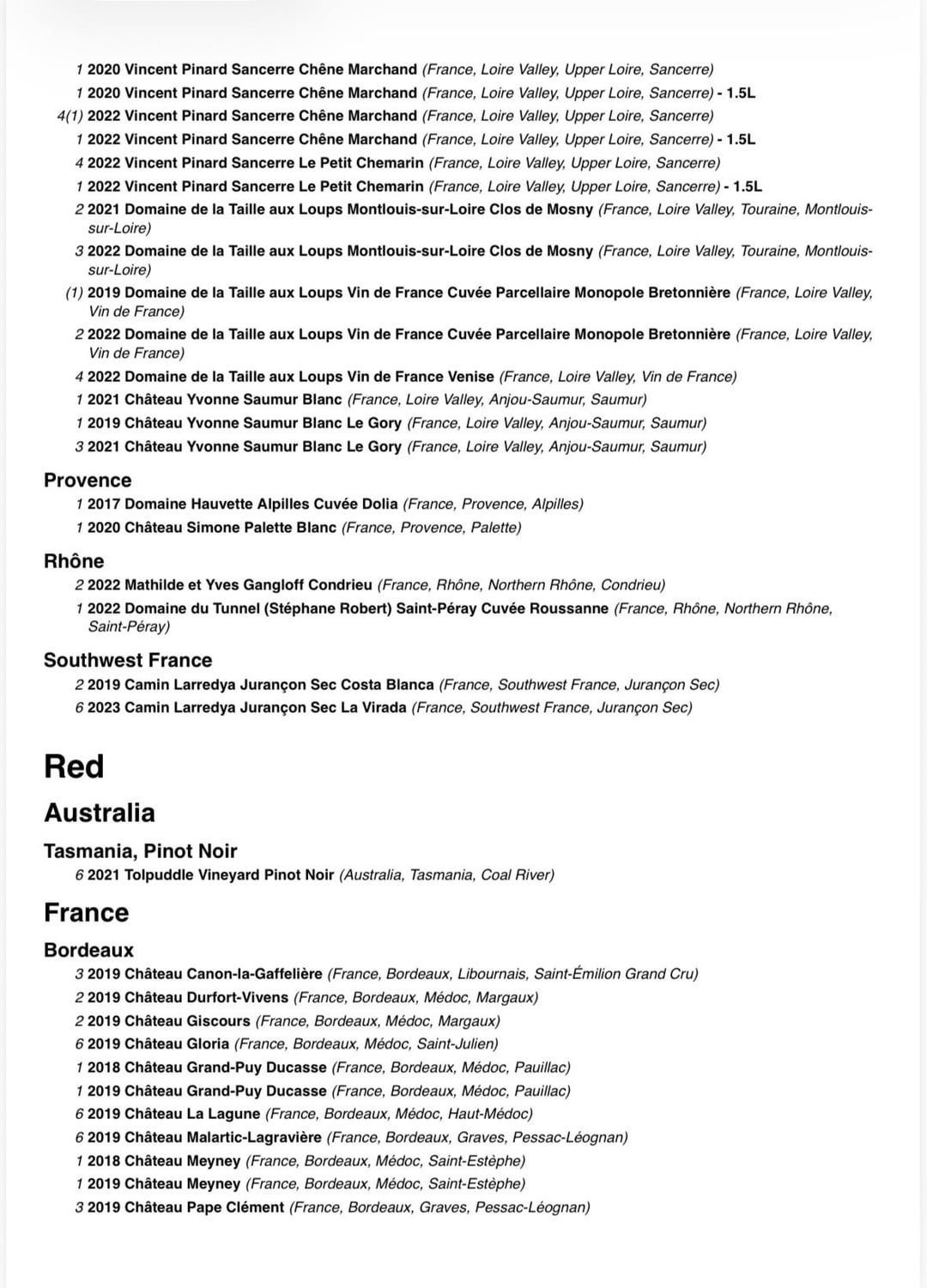 1 2020 Vincent Pinard Sancerre Chêne Marchand (France, Loire Valley, Upper Loire, Sancerre)
1 2020 Vincent Pinard Sancerre Chêne Marchand (France, Loire Valley, Upper Loire, Sancerre) - 1.5L
4(1) 2022 Vincent Pinard Sancerre Chêne Marchand (France, Loire Valley, Upper Loire, Sancerre)
1 2022 Vincent Pinard Sancerre Chêne Marchand (France, Loire Valley, Upper Loire, Sancerre) - 1.5L
4 2022 Vincent Pinard Sancerre Le Petit Chemarin (France, Loire Valley, Upper Loire, Sancerre)
1 2022 Vincent Pinard Sancerre Le Petit Chemarin (France, Loire Valley, Upper Loire, Sancerre) - 1.5L
2 2021 Domaine de la Taille aux Loups Montlouis-sur-Loire Clos de Mosny (France, Loire Valley, Touraine, Montlouis-sur-Loire)
3 2022 Domaine de la Taille aux Loups Montlouis-sur-Loire Clos de Mosny (France, Loire Valley, Touraine, Montlouis-sur-Loire)
(1) 2019 Domaine de la Taille aux Loups Vin de France Cuvée Parcellaire Monopole Bretonnière (France, Loire Valley, Vin de France)
2 2022 Domaine de la Taille aux Loups Vin de France Cuvée Parcellaire Monopole Bretonnière (France, Loire Valley, Vin de France)
4 2022 Domaine de la Taille aux Loups Vin de France Venise (France, Loire Valley, Vin de France)
1 2021 Château Yvonne Saumur Blanc (France, Loire Valley, Anjou-Saumur, Saumur)
1 2019 Château Yvonne Saumur Blanc Le Gory (France, Loire Valley, Anjou-Saumur, Saumur)
3 2021 Château Yvonne Saumur Blanc Le Gory (France, Loire Valley, Anjou-Saumur, Saumur)

Provence
1 2017 Domaine Hauvette Alpilles Cuvée Dolia (France, Provence, Alpilles)
1 2020 Château Simone Palette Blanc (France, Provence, Palette)

Rhône
2 2022 Mathilde et Yves Gangloff Condrieu (France, Rhône, Northern Rhône, Condrieu)
1 2022 Domaine du Tunnel (Stéphane Robert) Saint-Péray Cuvée Roussanne (France, Rhône, Northern Rhône, Saint-Péray)

Southwest France
2 2019 Camin Larredya Jurançon Sec Costa Blanca (France, Southwest France, Jurançon Sec)
6 2023 Camin Larredya Jurançon Sec La Virada (France, Southwest France, Jurançon Sec)

Red

Australia

Tasmania, Pinot Noir
6 2021 Tolpuddle Vineyard Pinot Noir (Australia, Tasmania, Coal River)

France

Bordeaux
3 2019 Château Canon-la-Gaffelière (France, Bordeaux, Libournais, Saint-Émilion Grand Cru)
2 2019 Château Durfort-Vivens (France, Bordeaux, Médoc, Margaux)
2 2019 Château Giscours (France, Bordeaux, Médoc, Margaux)
6 2019 Château Gloria (France, Bordeaux, Médoc, Saint-Julien)
1 2018 Château Grand-Puy Ducasse (France, Bordeaux, Médoc, Pauillac)
1 2019 Château Grand-Puy Ducasse (France, Bordeaux, Médoc, Pauillac)
6 2019 Château La Lagune (France, Bordeaux, Médoc, Haut-Médoc)
6 2019 Château Malartic-Lagravière (France, Bordeaux, Graves, Pessac-Léognan)
1 2018 Château Meyney (France, Bordeaux, Médoc, Saint-Estèphe)
1 2019 Château Meyney (France, Bordeaux, Médoc, Saint-Estèphe)
3 2019 Château Pape Clément (France, Bordeaux, Graves, Pessac-Léognan)